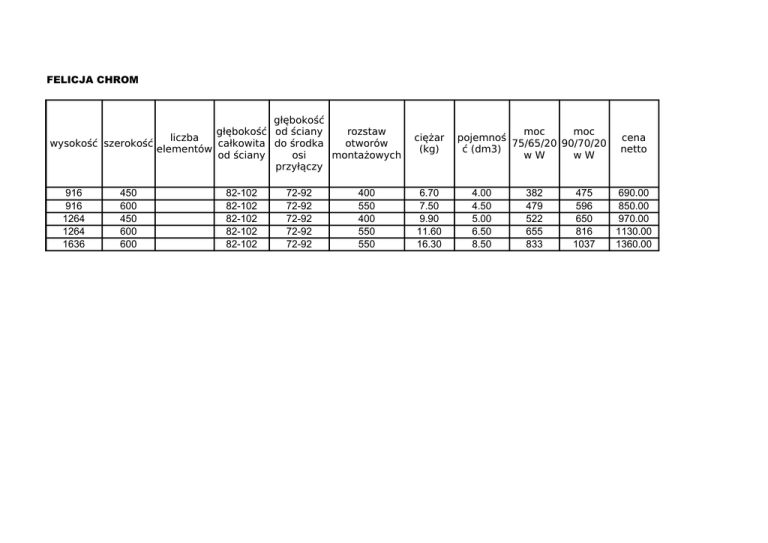 FELICJA CHROM

| wysokość | szerokość | liczba elementów | głębokość całkowita od ściany | głębokość od ściany do środka osi przyłączy | rozstaw otworów montażowych | ciężar (kg) | pojemność (dm3) | moc 75/65/20 w W | moc 90/70/20 w W | cena netto |
|---|---|---|---|---|---|---|---|---|---|---|
| 916 | 450 | | 82-102 | 72-92 | 400 | 6.70 | 4.00 | 382 | 475 | 690.00 |
| 916 | 600 | | 82-102 | 72-92 | 550 | 7.50 | 4.50 | 479 | 596 | 850.00 |
| 1264 | 450 | | 82-102 | 72-92 | 400 | 9.90 | 5.00 | 522 | 650 | 970.00 |
| 1264 | 600 | | 82-102 | 72-92 | 550 | 11.60 | 6.50 | 655 | 816 | 1130.00 |
| 1636 | 600 | | 82-102 | 72-92 | 550 | 16.30 | 8.50 | 833 | 1037 | 1360.00 |